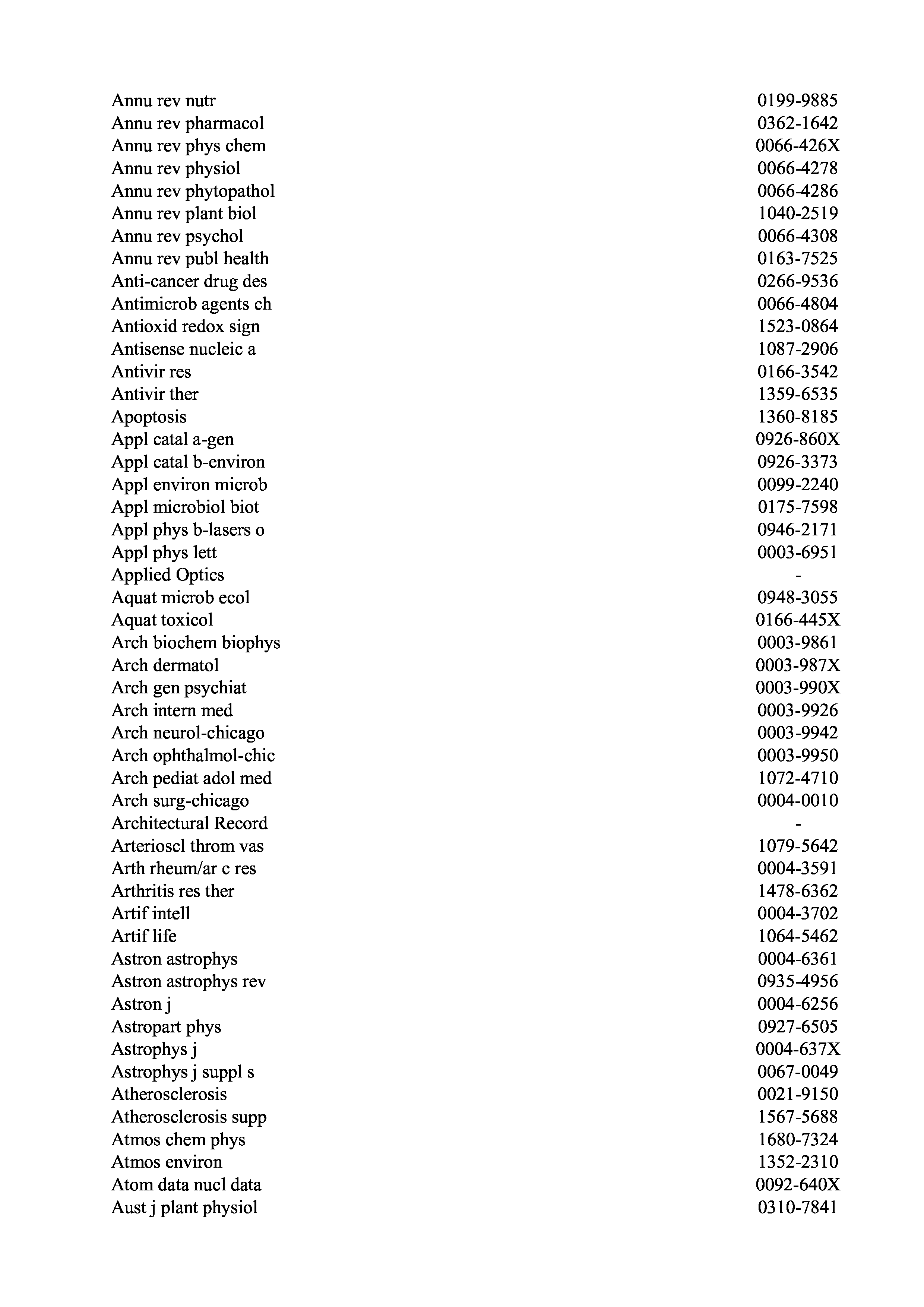 | | |
|---|---|
| Annu rev nutr | 0199-9885 |
| Annu rev pharmacol | 0362-1642 |
| Annu rev phys chem | 0066-426X |
| Annu rev physiol | 0066-4278 |
| Annu rev phytopathol | 0066-4286 |
| Annu rev plant biol | 1040-2519 |
| Annu rev psychol | 0066-4308 |
| Annu rev publ health | 0163-7525 |
| Anti-cancer drug des | 0266-9536 |
| Antimicrob agents ch | 0066-4804 |
| Antioxid redox sign | 1523-0864 |
| Antisense nucleic a | 1087-2906 |
| Antivir res | 0166-3542 |
| Antivir ther | 1359-6535 |
| Apoptosis | 1360-8185 |
| Appl catal a-gen | 0926-860X |
| Appl catal b-environ | 0926-3373 |
| Appl environ microb | 0099-2240 |
| Appl microbiol biot | 0175-7598 |
| Appl phys b-lasers o | 0946-2171 |
| Appl phys lett | 0003-6951 |
| Applied Optics | - |
| Aquat microb ecol | 0948-3055 |
| Aquat toxicol | 0166-445X |
| Arch biochem biophys | 0003-9861 |
| Arch dermatol | 0003-987X |
| Arch gen psychiat | 0003-990X |
| Arch intern med | 0003-9926 |
| Arch neurol-chicago | 0003-9942 |
| Arch ophthalmol-chic | 0003-9950 |
| Arch pediat adol med | 1072-4710 |
| Arch surg-chicago | 0004-0010 |
| Architectural Record | - |
| Arterioscl throm vas | 1079-5642 |
| Arth rheum/ar c res | 0004-3591 |
| Arthritis res ther | 1478-6362 |
| Artif intell | 0004-3702 |
| Artif life | 1064-5462 |
| Astron astrophys | 0004-6361 |
| Astron astrophys rev | 0935-4956 |
| Astron j | 0004-6256 |
| Astropart phys | 0927-6505 |
| Astrophys j | 0004-637X |
| Astrophys j suppl s | 0067-0049 |
| Atherosclerosis | 0021-9150 |
| Atherosclerosis supp | 1567-5688 |
| Atmos chem phys | 1680-7324 |
| Atmos environ | 1352-2310 |
| Atom data nucl data | 0092-640X |
| Aust j plant physiol | 0310-7841 |